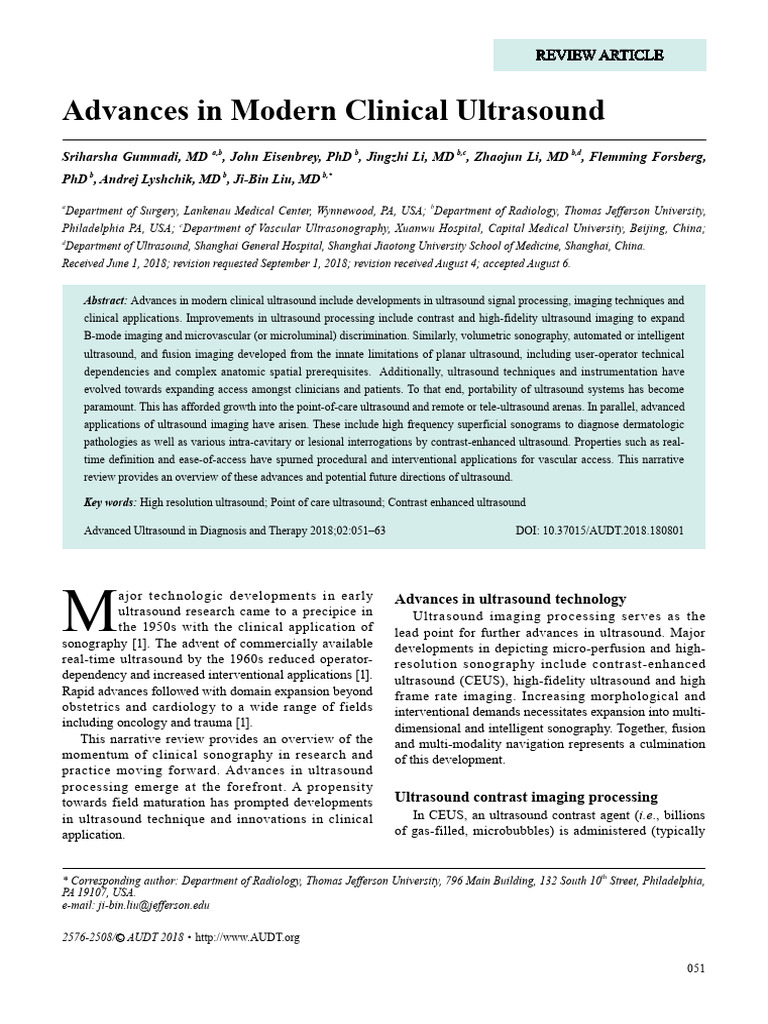 REVIEW ARTICLE

Advances in Modern Clinical Ultrasound

Sriharsha Gummadi, MD $^{a,b}$, John Eisenbrey, PhD $^{b}$, Jingzhi Li, MD $^{b,c}$, Zhaojun Li, MD $^{b,d}$, Flemming Forsberg, PhD $^{b}$, Andrej Lyshchik, MD $^{b}$, Ji-Bin Liu, MD $^{b,*}$

$^{a}$Department of Surgery, Lankenau Medical Center, Wynnewood, PA, USA; $^{b}$Department of Radiology, Thomas Jefferson University, Philadelphia PA, USA; $^{c}$Department of Vascular Ultrasonography, Xuanwu Hospital, Capital Medical University, Beijing, China; $^{d}$Department of Ultrasound, Shanghai General Hospital, Shanghai Jiaotong University School of Medicine, Shanghai, China.
Received June 1, 2018; revision requested September 1, 2018; revision received August 4; accepted August 6.

Abstract: Advances in modern clinical ultrasound include developments in ultrasound signal processing, imaging techniques and clinical applications. Improvements in ultrasound processing include contrast and high-fidelity ultrasound imaging to expand B-mode imaging and microvascular (or microluminal) discrimination. Similarly, volumetric sonography, automated or intelligent ultrasound, and fusion imaging developed from the innate limitations of planar ultrasound, including user-operator technical dependencies and complex anatomic spatial prerequisites. Additionally, ultrasound techniques and instrumentation have evolved towards expanding access amongst clinicians and patients. To that end, portability of ultrasound systems has become paramount. This has afforded growth into the point-of-care ultrasound and remote or tele-ultrasound arenas. In parallel, advanced applications of ultrasound imaging have arisen. These include high frequency superficial sonograms to diagnose dermatologic pathologies as well as various intra-cavitary or lesional interrogations by contrast-enhanced ultrasound. Properties such as real-time definition and ease-of-access have spurned procedural and interventional applications for vascular access. This narrative review provides an overview of these advances and potential future directions of ultrasound.

Key words: High resolution ultrasound; Point of care ultrasound; Contrast enhanced ultrasound

Advanced Ultrasound in Diagnosis and Therapy 2018;02:051–63 DOI: 10.37015/AUDT.2018.180801

Major technologic developments in early ultrasound research came to a precipice in the 1950s with the clinical application of sonography [1]. The advent of commercially available real-time ultrasound by the 1960s reduced operator-dependency and increased interventional applications [1]. Rapid advances followed with domain expansion beyond obstetrics and cardiology to a wide range of fields including oncology and trauma [1].

This narrative review provides an overview of the momentum of clinical sonography in research and practice moving forward. Advances in ultrasound processing emerge at the forefront. A propensity towards field maturation has prompted developments in ultrasound technique and innovations in clinical application.

Advances in ultrasound technology

Ultrasound imaging processing serves as the lead point for further advances in ultrasound. Major developments in depicting micro-perfusion and high-resolution sonography include contrast-enhanced ultrasound (CEUS), high-fidelity ultrasound and high frame rate imaging. Increasing morphological and interventional demands necessitates expansion into multi-dimensional and intelligent sonography. Together, fusion and multi-modality navigation represents a culmination of this development.

Ultrasound contrast imaging processing

In CEUS, an ultrasound contrast agent (i.e., billions of gas-filled, microbubbles) is administered (typically

* Corresponding author: Department of Radiology, Thomas Jefferson University, 796 Main Building, 132 South 10$^{th}$ Street, Philadelphia, PA 19107, USA.
e-mail: ji-bin.liu@jefferson.edu

2576-2508/© AUDT 2018 • http://www.AUDT.org

051